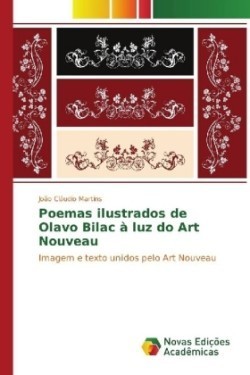 João Cláudio Martins

Poemas ilustrados de Olavo Bilac à luz do Art Nouveau

Imagem e texto unidos pelo Art Nouveau

Novas Edições Acadêmicas